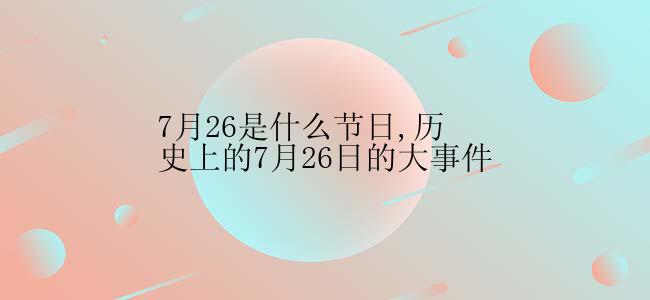 7月26是什么节日,历史上的7月26日的大事件